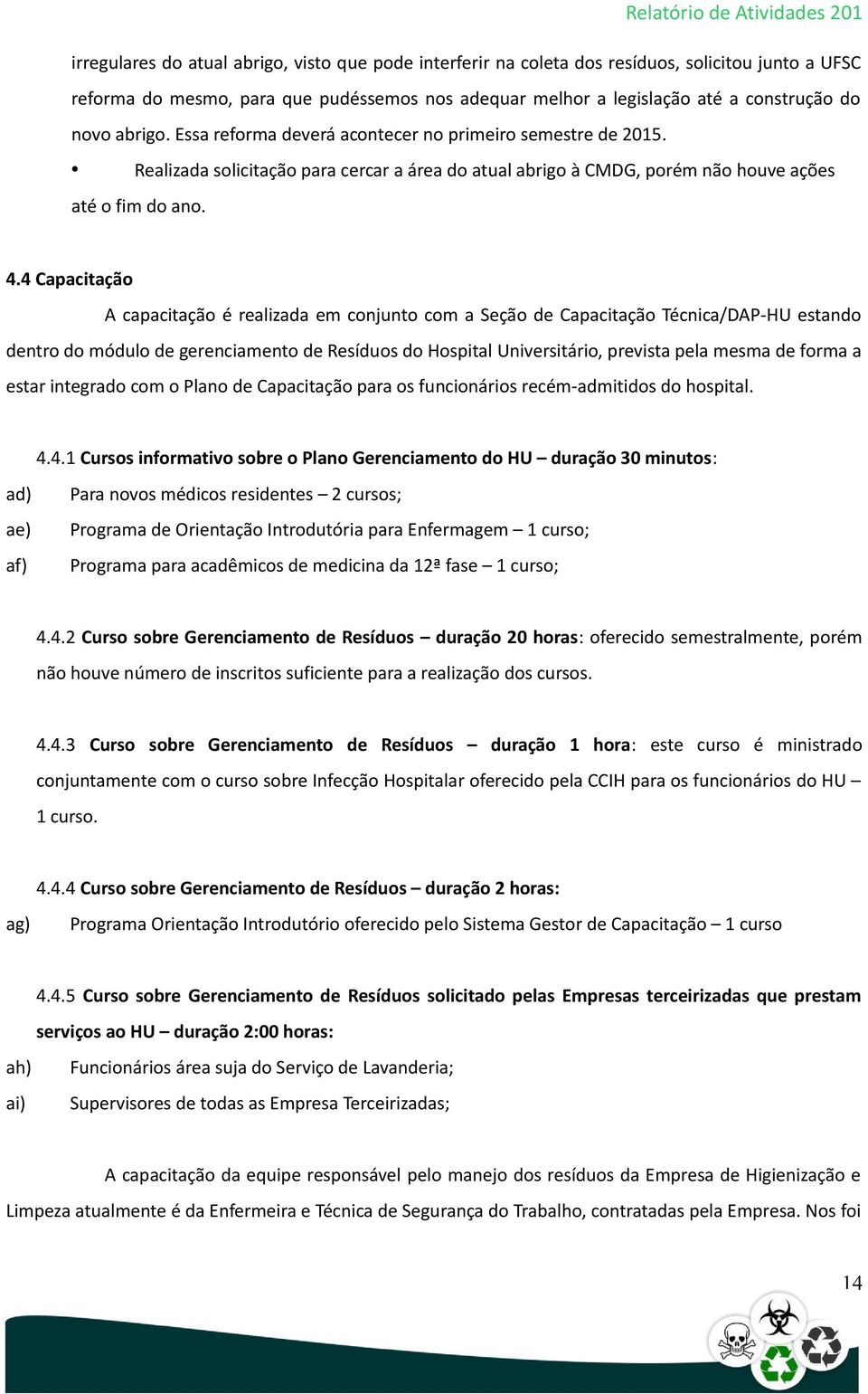 Relatório de Atividades 201

irregulares do atual abrigo, visto que pode interferir na coleta dos resíduos, solicitou junto a UFSC reforma do mesmo, para que pudéssemos nos adequar melhor a legislação até a construção do novo abrigo. Essa reforma deverá acontecer no primeiro semestre de 2015.

• Realizada solicitação para cercar a área do atual abrigo à CMDG, porém não houve ações até o fim do ano.

4.4 Capacitação

A capacitação é realizada em conjunto com a Seção de Capacitação Técnica/DAP-HU estando dentro do módulo de gerenciamento de Resíduos do Hospital Universitário, prevista pela mesma de forma a estar integrado com o Plano de Capacitação para os funcionários recém-admitidos do hospital.

4.4.1 Cursos informativo sobre o Plano Gerenciamento do HU – duração 30 minutos:

ad) Para novos médicos residentes – 2 cursos;

ae) Programa de Orientação Introdutória para Enfermagem – 1 curso;

af) Programa para acadêmicos de medicina da 12ª fase – 1 curso;

4.4.2 Curso sobre Gerenciamento de Resíduos – duração 20 horas: oferecido semestralmente, porém não houve número de inscritos suficiente para a realização dos cursos.

4.4.3 Curso sobre Gerenciamento de Resíduos – duração 1 hora: este curso é ministrado conjuntamente com o curso sobre Infecção Hospitalar oferecido pela CCIH para os funcionários do HU – 1 curso.

4.4.4 Curso sobre Gerenciamento de Resíduos – duração 2 horas:

ag) Programa Orientação Introdutório oferecido pelo Sistema Gestor de Capacitação – 1 curso

4.4.5 Curso sobre Gerenciamento de Resíduos solicitado pelas Empresas terceirizadas que prestam serviços ao HU – duração 2:00 horas:

ah) Funcionários área suja do Serviço de Lavanderia;

ai) Supervisores de todas as Empresa Terceirizadas;

A capacitação da equipe responsável pelo manejo dos resíduos da Empresa de Higienização e Limpeza atualmente é da Enfermeira e Técnica de Segurança do Trabalho, contratadas pela Empresa. Nos foi

14